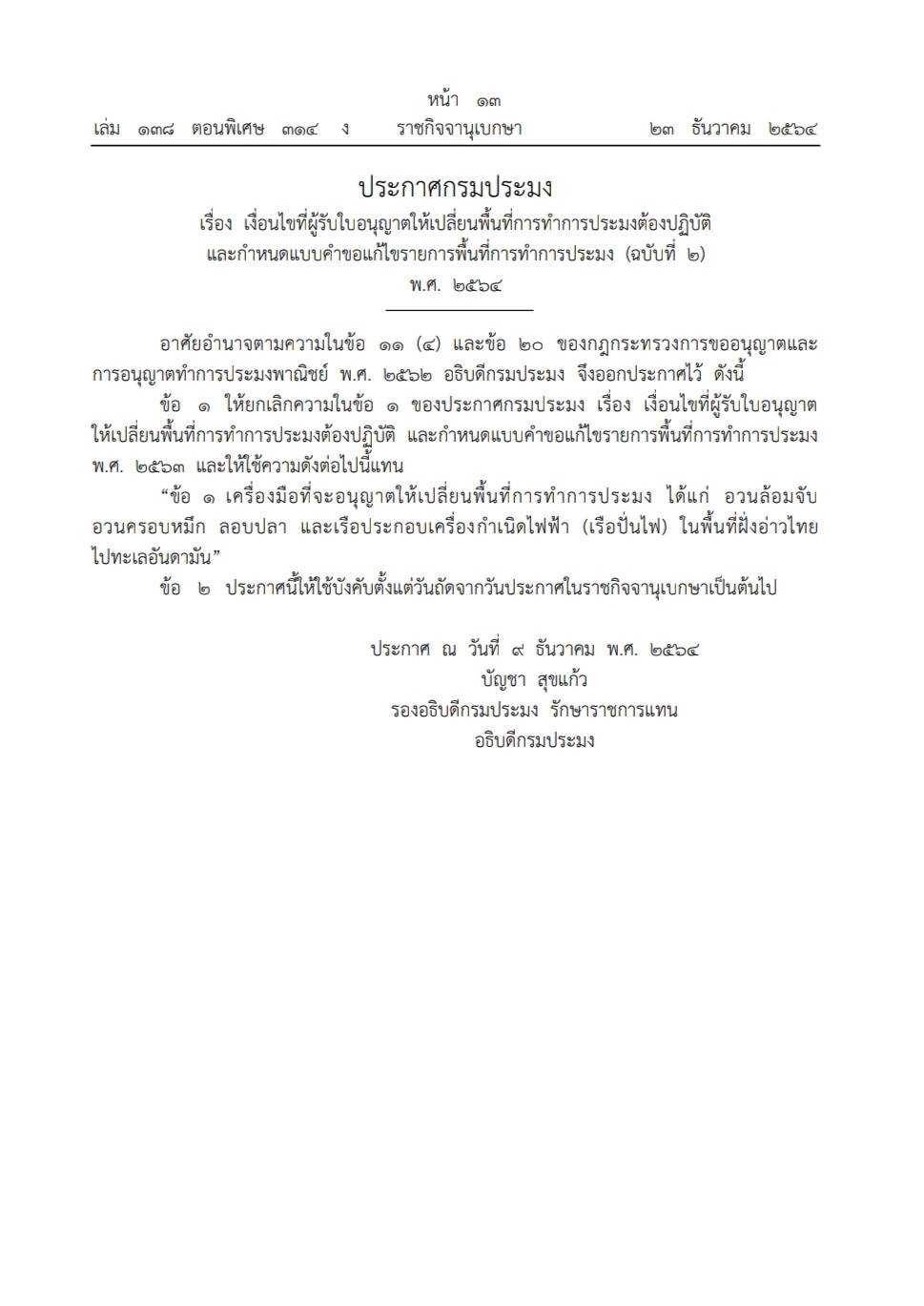 หน้า ๑๓
เล่ม ๑๓๘ ตอนพิเศษ ๓๑๔ ง ราชกิจจานุเบกษา ๒๓ ธันวาคม ๒๕๖๔

ประกาศกรมประมง
เรื่อง เงื่อนไขที่ผู้รับใบอนุญาตให้เปลี่ยนพื้นที่การทำการประมงต้องปฏิบัติ และกำหนดแบบคำขอแก้ไขรายการพื้นที่การทำการประมง (ฉบับที่ ๒)
พ.ศ. ๒๕๖๔

อาศัยอำนาจตามความในข้อ ๑๑ (๔) และข้อ ๒๐ ของกฎกระทรวงการขออนุญาตและการอนุญาตทำการประมงพาณิชย์ พ.ศ. ๒๕๖๒ อธิบดีกรมประมง จึงออกประกาศไว้ ดังนี้

ข้อ ๑ ให้ยกเลิกความในข้อ ๑ ของประกาศกรมประมง เรื่อง เงื่อนไขที่ผู้รับใบอนุญาตให้เปลี่ยนพื้นที่การทำการประมงต้องปฏิบัติ และกำหนดแบบคำขอแก้ไขรายการพื้นที่การทำการประมง พ.ศ. ๒๕๖๓ และให้ใช้ความดังต่อไปนี้แทน

“ข้อ ๑ เครื่องมือที่จะอนุญาตให้เปลี่ยนพื้นที่การทำการประมง ได้แก่ อวนล้อมจับ อวนครอบหมึก ลอบปลา และเรือประกอบเครื่องกำเนิดไฟฟ้า (เรือปั่นไฟ) ในพื้นที่ฝั่งอ่าวไทยไปทะเลอันดามัน”

ข้อ ๒ ประกาศนี้ให้ใช้บังคับตั้งแต่วันถัดจากวันประกาศในราชกิจจานุเบกษาเป็นต้นไป

ประกาศ ณ วันที่ ๙ ธันวาคม พ.ศ. ๒๕๖๔
บัญชา สุขแก้ว
รองอธิบดีกรมประมง รักษาราชการแทน
อธิบดีกรมประมง